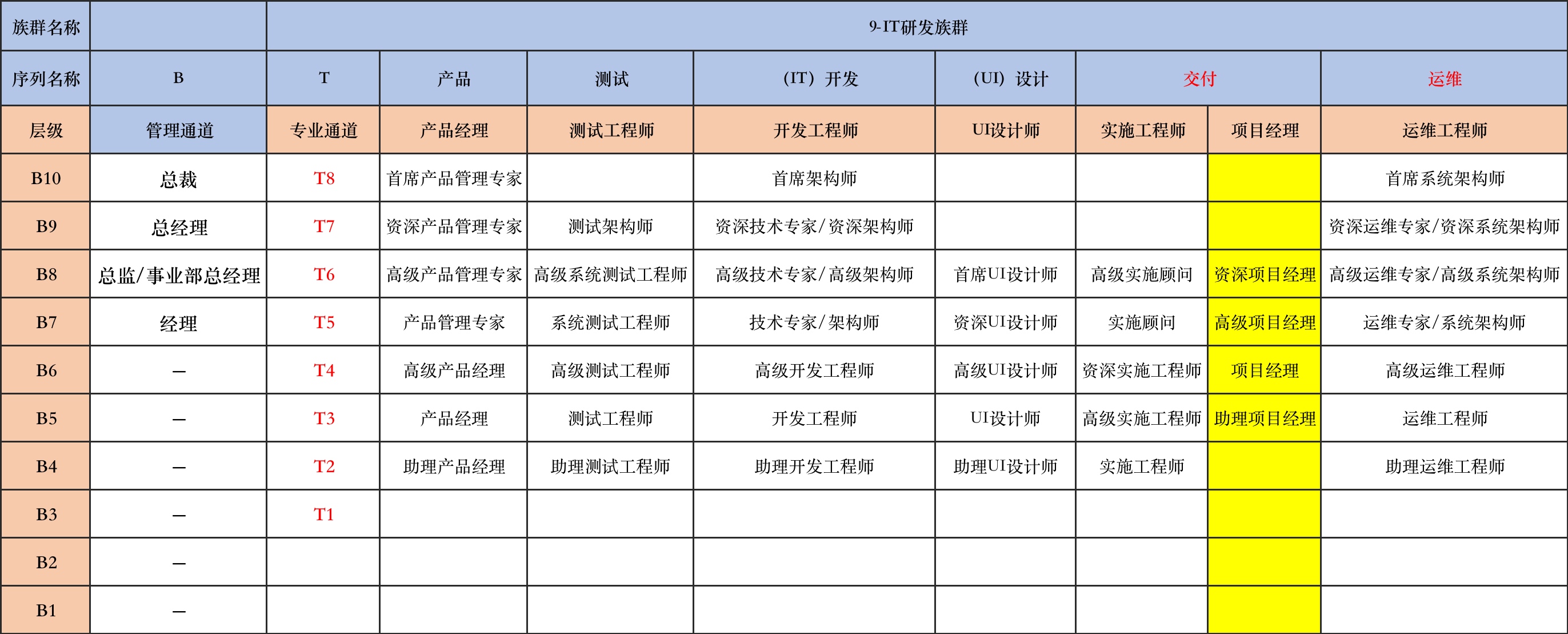 | 族群名称 | | 9-IT研发族群 | | | | | | | |
|---|---|---|---|---|---|---|---|---|---|
| 序列名称 | B | T | 产品 | 测试 | （IT）开发 | （UI）设计 | 交付 | | 运维 |
| 层级 | 管理通道 | 专业通道 | 产品经理 | 测试工程师 | 开发工程师 | UI设计师 | 实施工程师 | 项目经理 | 运维工程师 |
| B10 | 总裁 | T8 | 首席产品管理专家 | | 首席架构师 | | | | 首席系统架构师 |
| B9 | 总经理 | T7 | 资深产品管理专家 | 测试架构师 | 资深技术专家/资深架构师 | | | | 资深运维专家/资深系统架构师 |
| B8 | 总监/事业部总经理 | T6 | 高级产品管理专家 | 高级系统测试工程师 | 高级技术专家/高级架构师 | 首席UI设计师 | 高级实施顾问 | 资深项目经理 | 高级运维专家/高级系统架构师 |
| B7 | 经理 | T5 | 产品管理专家 | 系统测试工程师 | 技术专家/架构师 | 资深UI设计师 | 实施顾问 | 高级项目经理 | 运维专家/系统架构师 |
| B6 | — | T4 | 高级产品经理 | 高级测试工程师 | 高级开发工程师 | 高级UI设计师 | 资深实施工程师 | 项目经理 | 高级运维工程师 |
| B5 | — | T3 | 产品经理 | 测试工程师 | 开发工程师 | UI设计师 | 高级实施工程师 | 助理项目经理 | 运维工程师 |
| B4 | — | T2 | 助理产品经理 | 助理测试工程师 | 助理开发工程师 | 助理UI设计师 | 实施工程师 | | 助理运维工程师 |
| B3 | — | T1 | | | | | | | |
| B2 | — | | | | | | | | |
| B1 | — | | | | | | | | |